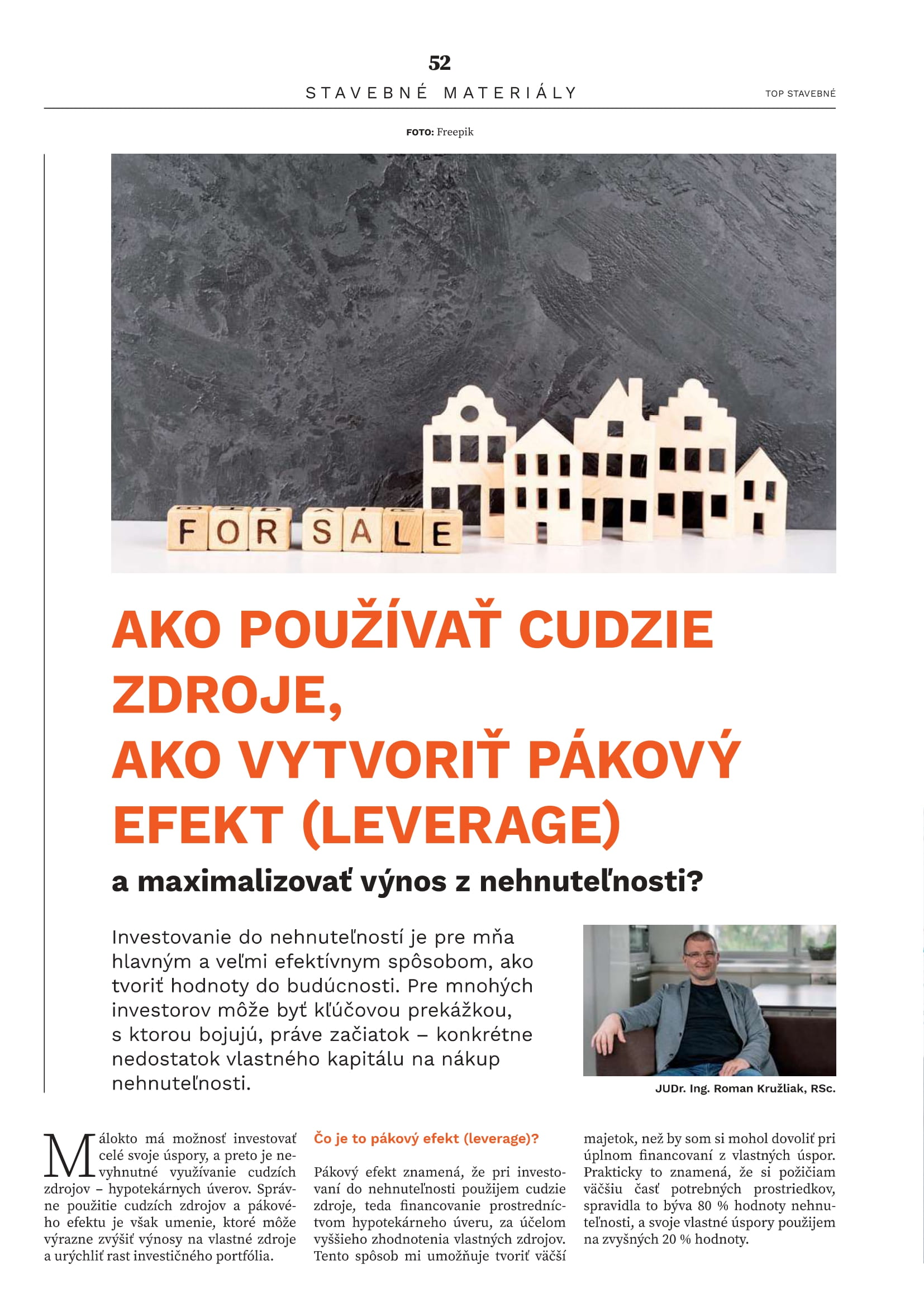 52

STAVEBNÉ MATERIÁLY

TOP STAVEBNÉ

FOTO: Freepik

FOR SALE

AKO POUŽÍVAŤ CUDZIE ZDROJE, AKO VYTVORIŤ PÁKOVÝ EFEKT (LEVERAGE)

a maximalizovať výnos z nehnuteľnosti?

Investovanie do nehnuteľností je pre mňa hlavným a veľmi efektívnym spôsobom, ako tvoriť hodnoty do budúcnosti. Pre mnohých investorov môže byť kľúčovou prekážkou, s ktorou bojujú, práve začiatok – konkrétne nedostatok vlastného kapitálu na nákup nehnuteľnosti.

JUDr. Ing. Roman Kružliak, RSc.

Málokto má možnosť investovať celé svoje úspory, a preto je nevyhnutné využívanie cudzích zdrojov – hypotekárnych úverov. Správne použitie cudzích zdrojov a pákového efektu je však umenie, ktoré môže výrazne zvýšiť výnosy na vlastné zdroje a urýchliť rast investičného portfólia.

Čo je to pákový efekt (leverage)?

Pákový efekt znamená, že pri investovaní do nehnuteľnosti použijem cudzie zdroje, teda financovanie prostredníctvom hypotekárneho úveru, za účelom vyššieho zhodnotenia vlastných zdrojov. Tento spôsob mi umožňuje tvoriť väčší majetok, než by som si mohol dovoliť pri úplnom financovaní z vlastných úspor. Prakticky to znamená, že si požičiam väčšiu časť potrebných prostriedkov, spravidla to býva 80 % hodnoty nehnuteľnosti, a svoje vlastné úspory použijem na zvyšných 20 % hodnoty.